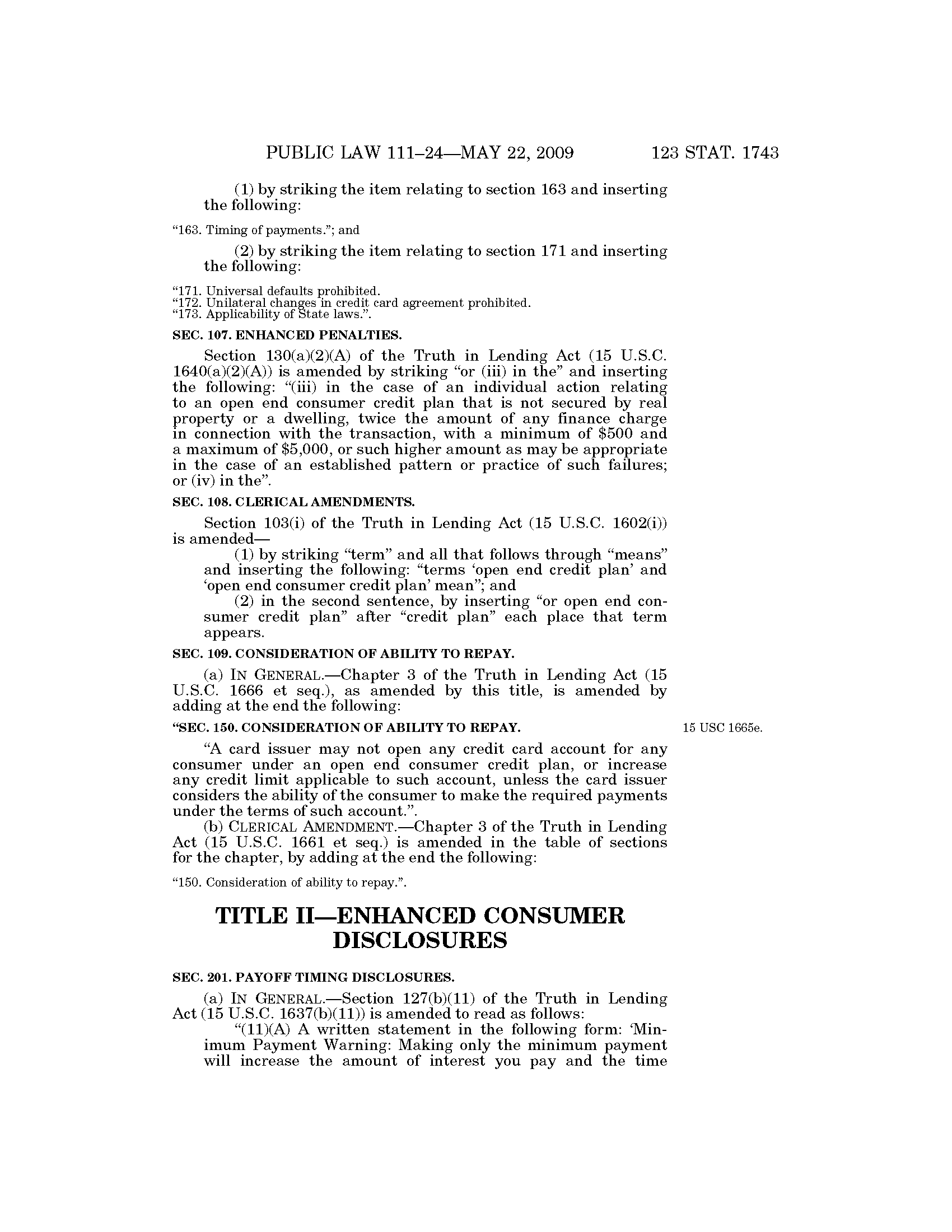 PUBLIC LAW 111–24—MAY 22, 2009 123 STAT. 1743

(1) by striking the item relating to section 163 and inserting the following:

"163. Timing of payments."; and

(2) by striking the item relating to section 171 and inserting the following:

"171. Universal defaults prohibited.
"172. Unilateral changes in credit card agreement prohibited.
"173. Applicability of State laws.".

SEC. 107. ENHANCED PENALTIES.

Section 130(a)(2)(A) of the Truth in Lending Act (15 U.S.C. 1640(a)(2)(A)) is amended by striking "or (iii) in the" and inserting the following: "(iii) in the case of an individual action relating to an open end consumer credit plan that is not secured by real property or a dwelling, twice the amount of any finance charge in connection with the transaction, with a minimum of \$500 and a maximum of \$5,000, or such higher amount as may be appropriate in the case of an established pattern or practice of such failures; or (iv) in the".

SEC. 108. CLERICAL AMENDMENTS.

Section 103(i) of the Truth in Lending Act (15 U.S.C. 1602(i)) is amended—

(1) by striking "term" and all that follows through "means" and inserting the following: "terms 'open end credit plan' and 'open end consumer credit plan' mean"; and

(2) in the second sentence, by inserting "or open end consumer credit plan" after "credit plan" each place that term appears.

SEC. 109. CONSIDERATION OF ABILITY TO REPAY.

(a) IN GENERAL.—Chapter 3 of the Truth in Lending Act (15 U.S.C. 1666 et seq.), as amended by this title, is amended by adding at the end the following:

"SEC. 150. CONSIDERATION OF ABILITY TO REPAY.

15 USC 1665e.

"A card issuer may not open any credit card account for any consumer under an open end consumer credit plan, or increase any credit limit applicable to such account, unless the card issuer considers the ability of the consumer to make the required payments under the terms of such account.".

(b) CLERICAL AMENDMENT.—Chapter 3 of the Truth in Lending Act (15 U.S.C. 1661 et seq.) is amended in the table of sections for the chapter, by adding at the end the following:

"150. Consideration of ability to repay.".

TITLE II—ENHANCED CONSUMER DISCLOSURES

SEC. 201. PAYOFF TIMING DISCLOSURES.

(a) IN GENERAL.—Section 127(b)(11) of the Truth in Lending Act (15 U.S.C. 1637(b)(11)) is amended to read as follows:

"(11)(A) A written statement in the following form: 'Minimum Payment Warning: Making only the minimum payment will increase the amount of interest you pay and the time